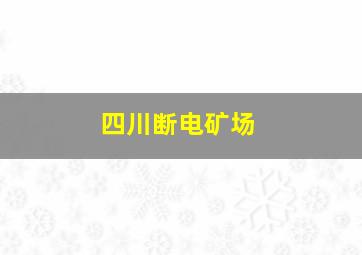 四川断电矿场